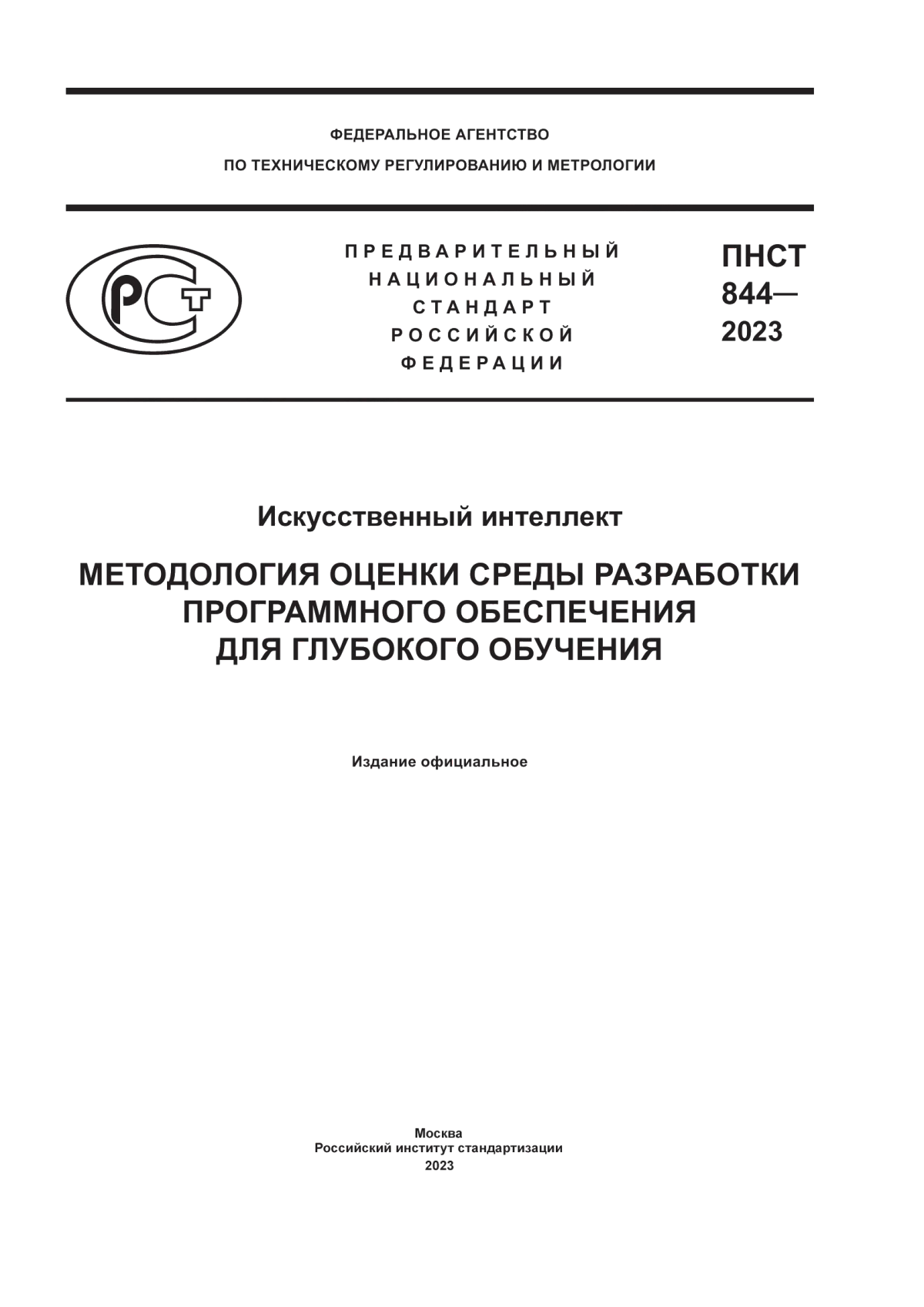 ФЕДЕРАЛЬНОЕ АГЕНТСТВО
ПО ТЕХНИЧЕСКОМУ РЕГУЛИРОВАНИЮ И МЕТРОЛОГИИ

РСТ

ПРЕДВАРИТЕЛЬНЫЙ НАЦИОНАЛЬНЫЙ СТАНДАРТ РОССИЙСКОЙ ФЕДЕРАЦИИ

ПНСТ 844— 2023

Искусственный интеллект

МЕТОДОЛОГИЯ ОЦЕНКИ СРЕДЫ РАЗРАБОТКИ ПРОГРАММНОГО ОБЕСПЕЧЕНИЯ ДЛЯ ГЛУБОКОГО ОБУЧЕНИЯ

Издание официальное

Москва
Российский институт стандартизации
2023